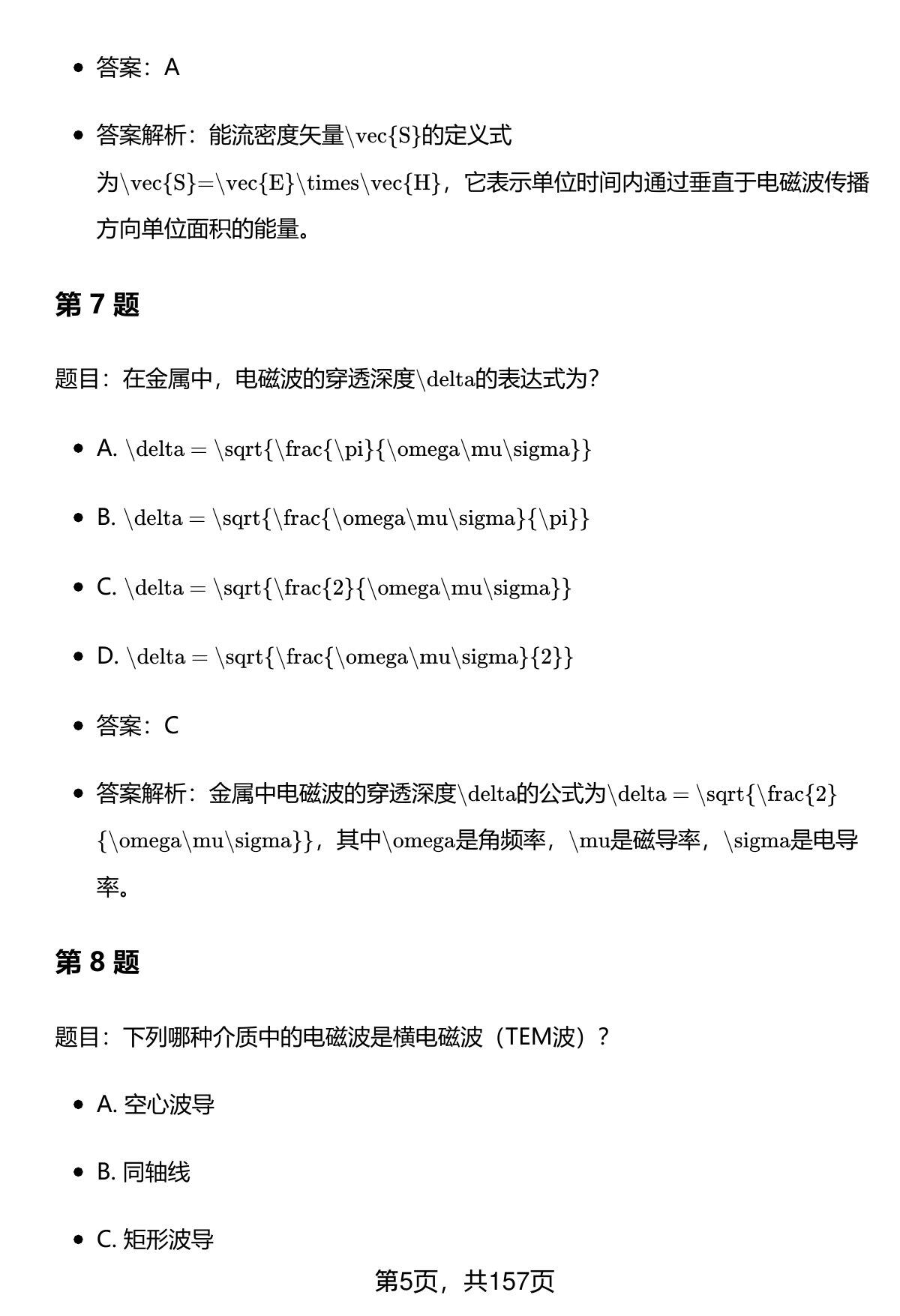 - 答案：A

- 答案解析：能流密度矢量\vec{S}的定义式为\vec{S}=\vec{E}\times\vec{H}，它表示单位时间内通过垂直于电磁波传播方向单位面积的能量。

第 7 题

题目：在金属中，电磁波的穿透深度\delta的表达式为？

- A. \delta = \sqrt{\frac{\pi}{\omega\mu\sigma}}

- B. \delta = \sqrt{\frac{\omega\mu\sigma}{\pi}}

- C. \delta = \sqrt{\frac{2}{\omega\mu\sigma}}

- D. \delta = \sqrt{\frac{\omega\mu\sigma}{2}}

- 答案：C

- 答案解析：金属中电磁波的穿透深度\delta的公式为\delta = \sqrt{\frac{2}{\omega\mu\sigma}}，其中\omega是角频率，\mu是磁导率，\sigma是电导率。

第 8 题

题目：下列哪种介质中的电磁波是横电磁波（TEM波）？

- A. 空心波导

- B. 同轴线

- C. 矩形波导

第5页，共157页